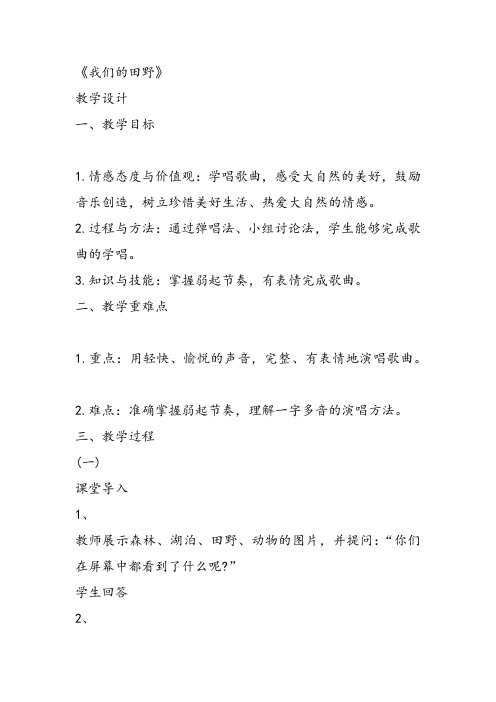 《我们的田野》

教学设计

一、教学目标

1. 情感态度与价值观：学唱歌曲，感受大自然的美好，鼓励音乐创造，树立珍惜美好生活、热爱大自然的情感。

2. 过程与方法：通过弹唱法、小组讨论法，学生能够完成歌曲的学唱。

3. 知识与技能：掌握弱起节奏，有表情完成歌曲。

二、教学重难点

1. 重点：用轻快、愉悦的声音，完整、有表情地演唱歌曲。

2. 难点：准确掌握弱起节奏，理解一字多音的演唱方法。

三、教学过程

(一)

课堂导入

1、

教师展示森林、湖泊、田野、动物的图片，并提问：“你们在屏幕中都看到了什么呢?”

学生回答

2、